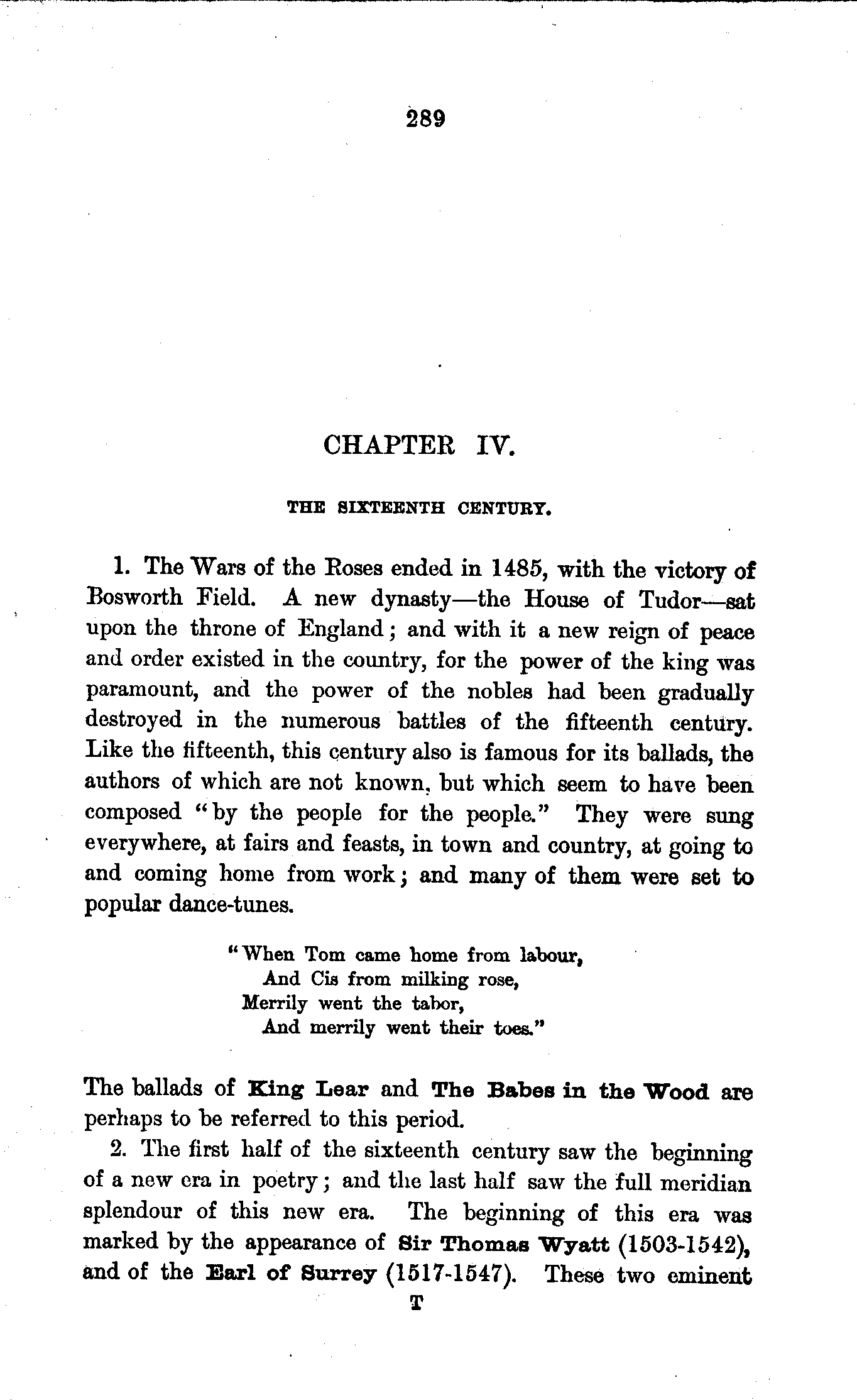 289

CHAPTER IV.

THE SIXTEENTH CENTURY.

1. The Wars of the Roses ended in 1485, with the victory of Bosworth Field. A new dynasty—the House of Tudor—sat upon the throne of England; and with it a new reign of peace and order existed in the country, for the power of the king was paramount, and the power of the nobles had been gradually destroyed in the numerous battles of the fifteenth century. Like the fifteenth, this century also is famous for its ballads, the authors of which are not known, but which seem to have been composed "by the people for the people." They were sung everywhere, at fairs and feasts, in town and country, at going to and coming home from work; and many of them were set to popular dance-tunes.

"When Tom came home from labour,
And Cis from milking rose,
Merrily went the tabor,
And merrily went their toes."

The ballads of King Lear and The Babes in the Wood are perhaps to be referred to this period.

2. The first half of the sixteenth century saw the beginning of a new era in poetry; and the last half saw the full meridian splendour of this new era. The beginning of this era was marked by the appearance of Sir Thomas Wyatt (1503-1542), and of the Earl of Surrey (1517-1547). These two eminent

T